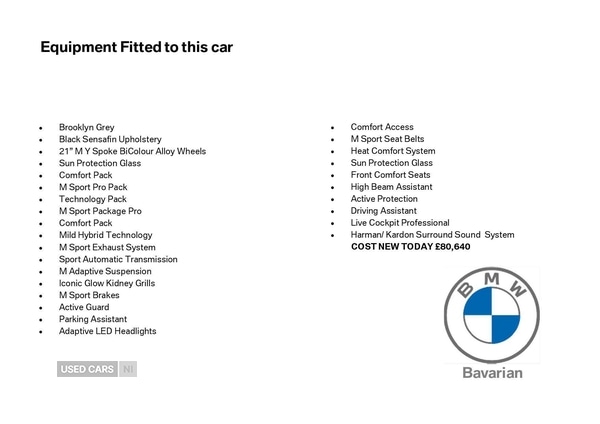 Equipment Fitted to this car

- Brooklyn Grey
- Black Sensafin Upholstery
- 21" M Y Spoke BiColour Alloy Wheels
- Sun Protection Glass
- Comfort Pack
- M Sport Pro Pack
- Technology Pack
- M Sport Package Pro
- Comfort Pack
- Mild Hybrid Technology
- M Sport Exhaust System
- Sport Automatic Transmission
- M Adaptive Suspension
- Iconic Glow Kidney Grills
- M Sport Brakes
- Active Guard
- Parking Assistant
- Adaptive LED Headlights

- Comfort Access
- M Sport Seat Belts
- Heat Comfort System
- Sun Protection Glass
- Front Comfort Seats
- High Beam Assistant
- Active Protection
- Driving Assistant
- Live Cockpit Professional
- Harman/ Kardon Surround Sound System

COST NEW TODAY £80,640

USED CARS NI

BMW

Bavarian